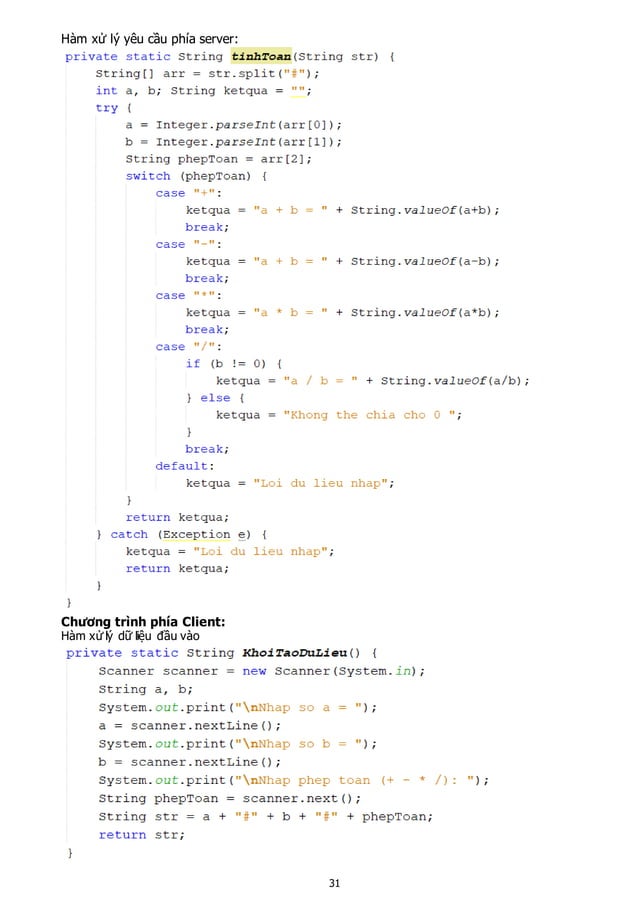 Hàm xử lý yêu cầu phía server:
private static String tinhToan(String str) {
    String[] arr = str.split("#");
    int a, b; String ketqua = "";
    try {
        a = Integer.parseInt(arr[0]);
        b = Integer.parseInt(arr[1]);
        String phepToan = arr[2];
        switch (phepToan) {
            case "+":
                ketqua = "a + b = " + String.valueOf(a+b);
                break;
            case "-":
                ketqua = "a + b = " + String.valueOf(a-b);
                break;
            case "*":
                ketqua = "a * b = " + String.valueOf(a*b);
                break;
            case "/":
                if (b != 0) {
                    ketqua = "a / b = " + String.valueOf(a/b);
                } else {
                    ketqua = "Khong the chia cho 0 ";
                }
                break;
            default:
                ketqua = "Loi du lieu nhap";
        }
        return ketqua;
    } catch (Exception e) {
        ketqua = "Loi du lieu nhap";
        return ketqua;
    }
}

Chương trình phía Client:
Hàm xử lý dữ liệu đầu vào
private static String KhoiTaoDuLieu() {
    Scanner scanner = new Scanner(System.in);
    String a, b;
    System.out.print("\nNhap so a = ");
    a = scanner.nextLine();
    System.out.print("\nNhap so b = ");
    b = scanner.nextLine();
    System.out.print("\nNhap phep toan (+ - * /): ");
    String phepToan = scanner.next();
    String str = a + "#" + b + "#" + phepToan;
    return str;
}

31